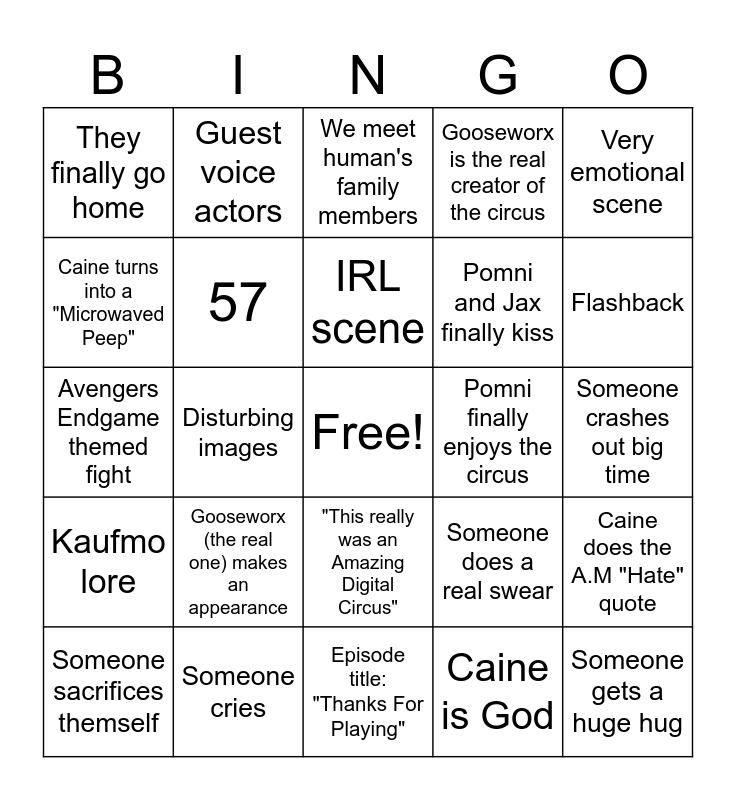 | B | I | N | G | O |
|---|---|---|---|---|
| They finally go home | Guest voice actors | We meet human's family members | Gooseworx is the real creator of the circus | Very emotional scene |
| Caine turns into a "Microwaved Peep" | 57 | IRL scene | Pomni and Jax finally kiss | Flashback |
| Avengers Endgame themed fight | Disturbing images | Free! | Pomni finally enjoys the circus | Someone crashes out big time |
| Kaufmo lore | Gooseworx (the real one) makes an appearance | "This really was an Amazing Digital Circus" | Someone does a real swear | Caine does the A.M "Hate" quote |
| Someone sacrifices themself | Someone cries | Episode title: "Thanks For Playing" | Caine is God | Someone gets a huge hug |